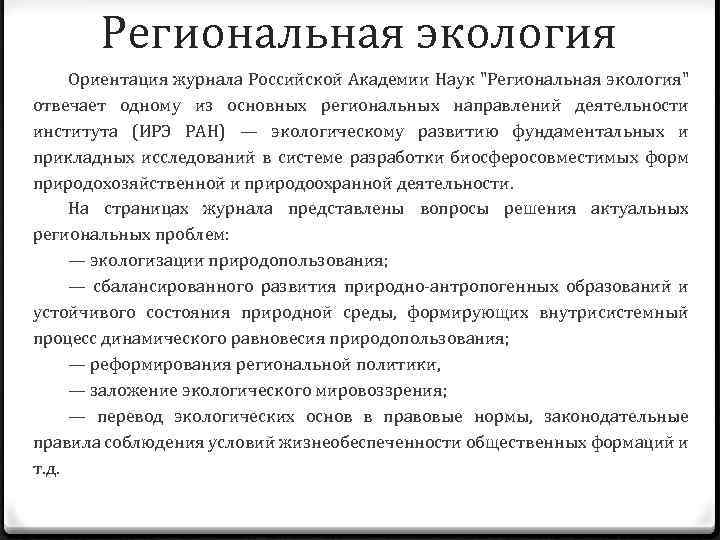 Региональная экология

Ориентация журнала Российской Академии Наук "Региональная экология" отвечает одному из основных региональных направлений деятельности института (ИРЭ РАН) — экологическому развитию фундаментальных и прикладных исследований в системе разработки биосферосовместимых форм природохозяйственной и природоохранной деятельности.

На страницах журнала представлены вопросы решения актуальных региональных проблем:

— экологизации природопользования;

— сбалансированного развития природно-антропогенных образований и устойчивого состояния природной среды, формирующих внутрисистемный процесс динамического равновесия природопользования;

— реформирования региональной политики,

— заложение экологического мировоззрения;

— перевод экологических основ в правовые нормы, законодательные правила соблюдения условий жизнеобеспеченности общественных формаций и т.д.